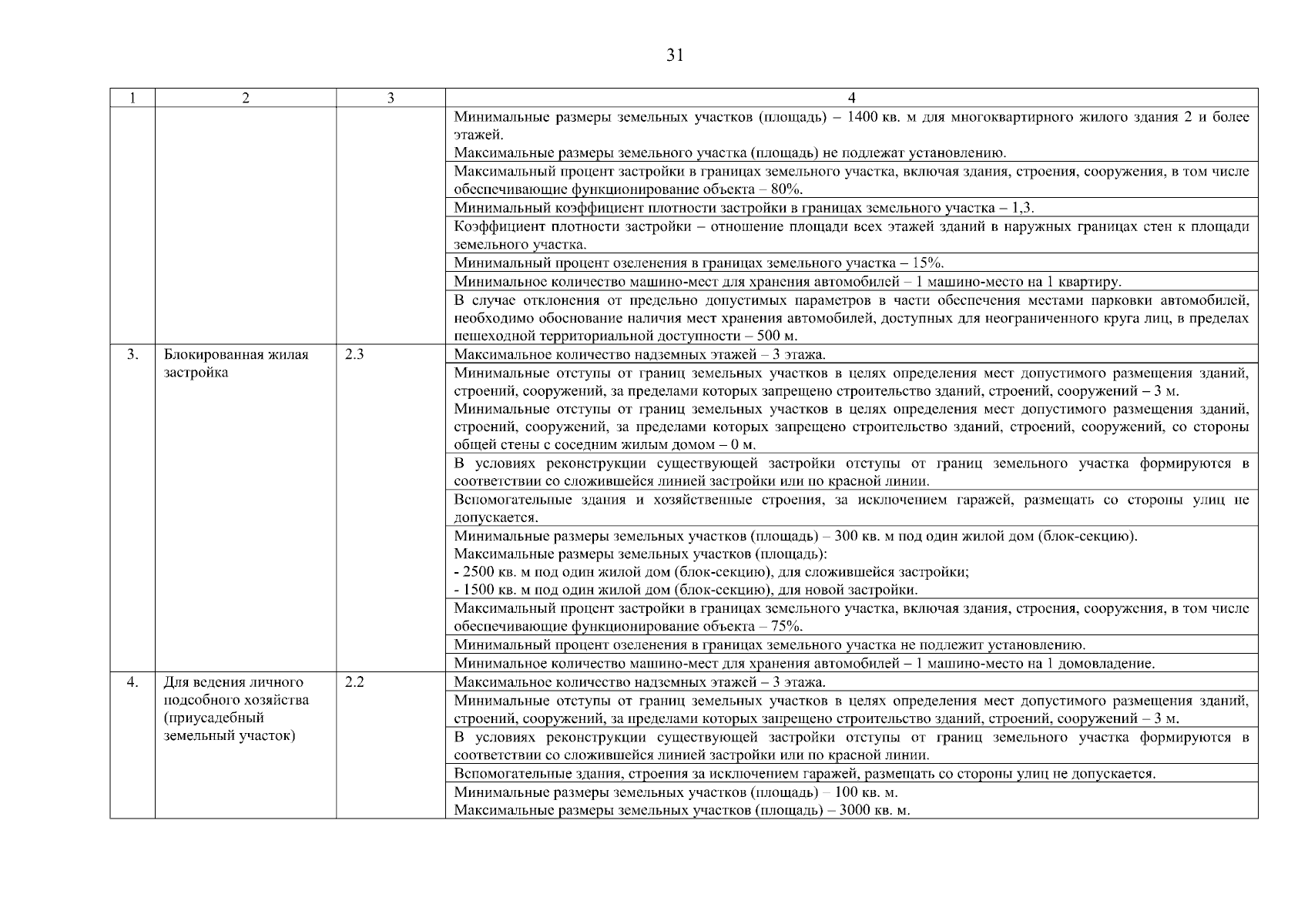 31

| 1 | 2 | 3 | 4 |
|---|---|---|---|
| | | | Минимальные размеры земельных участков (площадь) – 1400 кв. м для многоквартирного жилого здания 2 и более этажей. Максимальные размеры земельного участка (площадь) не подлежат установлению. |
| | | | Максимальный процент застройки в границах земельного участка, включая здания, строения, сооружения, в том числе обеспечивающие функционирование объекта – 80%. |
| | | | Минимальный коэффициент плотности застройки в границах земельного участка – 1,3. |
| | | | Коэффициент плотности застройки – отношение площади всех этажей зданий в наружных границах стен к площади земельного участка. |
| | | | Минимальный процент озеленения в границах земельного участка – 15%. |
| | | | Минимальное количество машино-мест для хранения автомобилей – 1 машино-место на 1 квартиру. |
| | | | В случае отклонения от предельно допустимых параметров в части обеспечения местами парковки автомобилей, необходимо обоснование наличия мест хранения автомобилей, доступных для неограниченного круга лиц, в пределах пешеходной территориальной доступности – 500 м. |
| 3. | Блокированная жилая застройка | 2.3 | Максимальное количество надземных этажей – 3 этажа. |
| | | | Минимальные отступы от границ земельных участков в целях определения мест допустимого размещения зданий, строений, сооружений, за пределами которых запрещено строительство зданий, строений, сооружений – 3 м. Минимальные отступы от границ земельных участков в целях определения мест допустимого размещения зданий, строений, сооружений, за пределами которых запрещено строительство зданий, строений, сооружений, со стороны общей стены с соседним жилым домом – 0 м. |
| | | | В условиях реконструкции существующей застройки отступы от границ земельного участка формируются в соответствии со сложившейся линией застройки или по красной линии. |
| | | | Вспомогательные здания и хозяйственные строения, за исключением гаражей, размещать со стороны улиц не допускается. |
| | | | Минимальные размеры земельных участков (площадь) – 300 кв. м под один жилой дом (блок-секцию). Максимальные размеры земельных участков (площадь): - 2500 кв. м под один жилой дом (блок-секцию), для сложившейся застройки; - 1500 кв. м под один жилой дом (блок-секцию), для новой застройки. |
| | | | Максимальный процент застройки в границах земельного участка, включая здания, строения, сооружения, в том числе обеспечивающие функционирование объекта – 75%. |
| | | | Минимальный процент озеленения в границах земельного участка не подлежит установлению. |
| | | | Минимальное количество машино-мест для хранения автомобилей – 1 машино-место на 1 домовладение. |
| 4. | Для ведения личного подсобного хозяйства (приусадебный земельный участок) | 2.2 | Максимальное количество надземных этажей – 3 этажа. |
| | | | Минимальные отступы от границ земельных участков в целях определения мест допустимого размещения зданий, строений, сооружений, за пределами которых запрещено строительство зданий, строений, сооружений – 3 м. |
| | | | В условиях реконструкции существующей застройки отступы от границ земельного участка формируются в соответствии со сложившейся линией застройки или по красной линии. |
| | | | Вспомогательные здания, строения за исключением гаражей, размещать со стороны улиц не допускается. |
| | | | Минимальные размеры земельных участков (площадь) – 100 кв. м. Максимальные размеры земельных участков (площадь) – 3000 кв. м. |